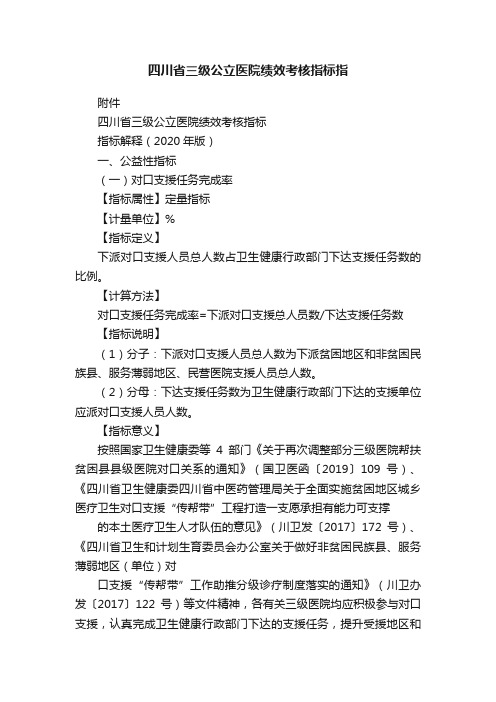 四川省三级公立医院绩效考核指标指

附件

四川省三级公立医院绩效考核指标

指标解释（2020 年版）

一、公益性指标

（一）对口支援任务完成率

【指标属性】定量指标

【计量单位】%

【指标定义】

下派对口支援人员总人数占卫生健康行政部门下达支援任务数的比例。

【计算方法】

对口支援任务完成率=下派对口支援总人员数/下达支援任务数

【指标说明】

（1）分子：下派对口支援人员总人数为下派贫困地区和非贫困民族县、服务薄弱地区、民营医院支援人员总人数。

（2）分母：下达支援任务数为卫生健康行政部门下达的支援单位应派对口支援人员人数。

【指标意义】

按照国家卫生健康委等 4 部门《关于再次调整部分三级医院帮扶贫困县县级医院对口关系的通知》（国卫医函〔2019〕109 号）、《四川省卫生健康委四川省中医药管理局关于全面实施贫困地区城乡医疗卫生对口支援“传帮带”工程打造一支愿承担有能力可支撑

的本土医疗卫生人才队伍的意见》（川卫发〔2017〕172 号）、《四川省卫生和计划生育委员会办公室关于做好非贫困民族县、服务薄弱地区（单位）对

口支援“传帮带”工作助推分级诊疗制度落实的通知》（川卫办发〔2017〕122 号）等文件精神，各有关三级医院均应积极参与对口支援，认真完成卫生健康行政部门下达的支援任务，提升受援地区和